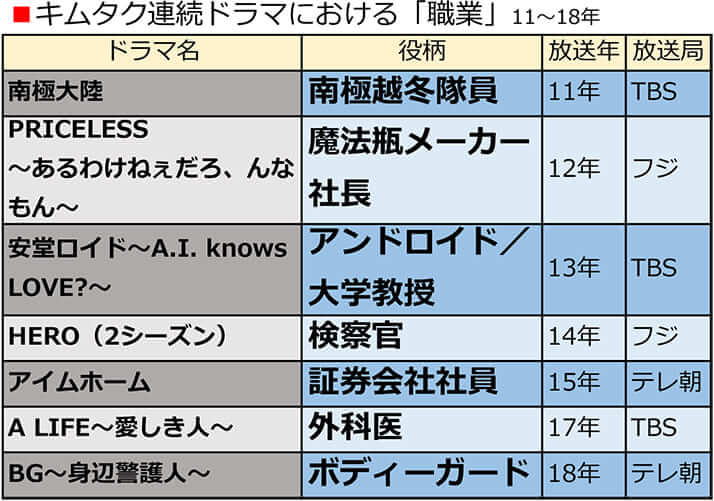 ■キムタク連続ドラマにおける「職業」11～18年

| ドラマ名 | 役柄 | 放送年 | 放送局 |
|---|---|---|---|
| 南極大陸 | 南極越冬隊員 | 11年 | TBS |
| PRICELESS ～あるわけねぇだろ、んなもん～ | 魔法瓶メーカー社長 | 12年 | フジ |
| 安堂ロイド～A.I. knows LOVE?～ | アンドロイド／大学教授 | 13年 | TBS |
| HERO（2シーズン） | 検察官 | 14年 | フジ |
| アイムホーム | 証券会社社員 | 15年 | テレ朝 |
| A LIFE～愛しき人～ | 外科医 | 17年 | TBS |
| BG～身辺警護人～ | ボディーガード | 18年 | テレ朝 |